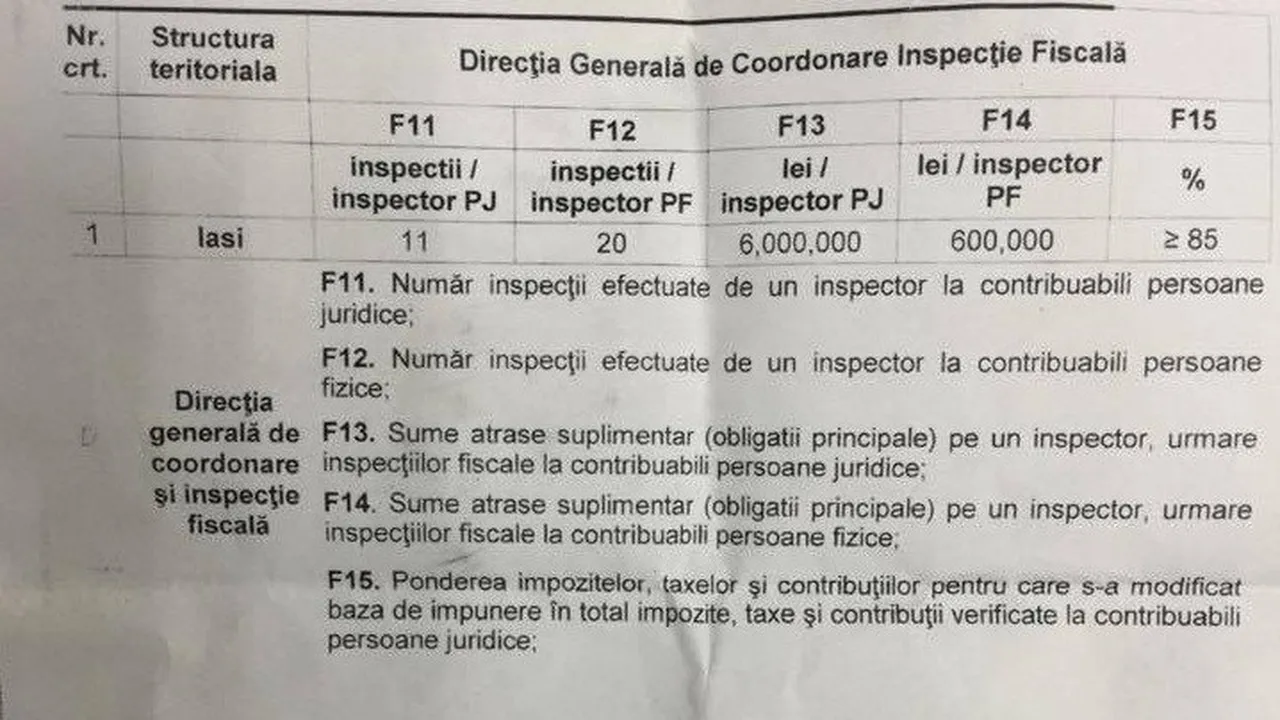 | Nr. crt. | Structura teritoriala | Direcţia Generală de Coordonare Inspecţie Fiscală | | | | |
|---|---|---|---|---|---|---|
| | | F11 | F12 | F13 | F14 | F15 |
| | | inspectii / inspector PJ | inspectii / inspector PF | lei / inspector PJ | lei / inspector PF | % |
| 1 | Iasi | 11 | 20 | 6,000,000 | 600,000 | ≥ 85 |

Direcţia generală de coordonare şi inspecţie fiscală

F11. Număr inspecţii efectuate de un inspector la contribuabili persoane juridice;

F12. Număr inspecţii efectuate de un inspector la contribuabili persoane fizice;

F13. Sume atrase suplimentar (obligatii principale) pe un inspector, urmare inspecţiilor fiscale la contribuabili persoane juridice;

F14. Sume atrase suplimentar (obligatii principale) pe un inspector, urmare inspecţiilor fiscale la contribuabili persoane fizice;

F15. Ponderea impozitelor, taxelor şi contribuţiilor pentru care s-a modificat baza de impunere în total impozite, taxe şi contribuţii verificate la contribuabili persoane juridice;